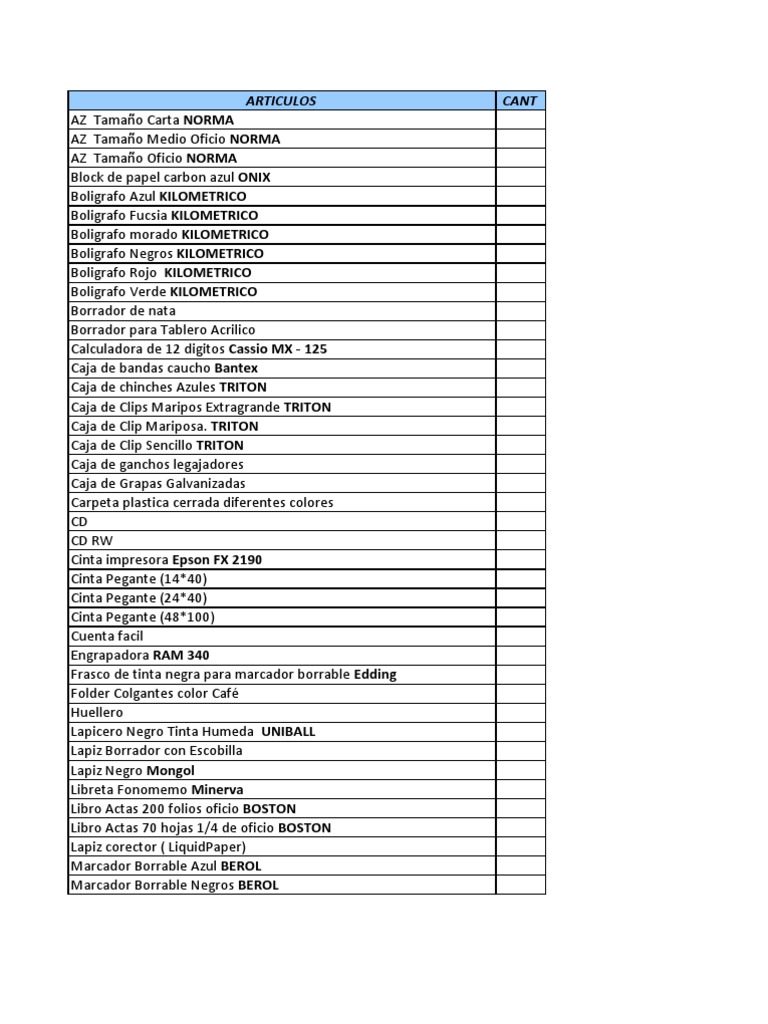 | ARTICULOS | CANT |
|---|---|
| AZ Tamaño Carta NORMA | |
| AZ Tamaño Medio Oficio NORMA | |
| AZ Tamaño Oficio NORMA | |
| Block de papel carbon azul ONIX | |
| Boligrafo Azul KILOMETRICO | |
| Boligrafo Fucsia KILOMETRICO | |
| Boligrafo morado KILOMETRICO | |
| Boligrafo Negros KILOMETRICO | |
| Boligrafo Rojo KILOMETRICO | |
| Boligrafo Verde KILOMETRICO | |
| Borrador de nata | |
| Borrador para Tablero Acrilico | |
| Calculadora de 12 digitos Cassio MX - 125 | |
| Caja de bandas caucho Bantex | |
| Caja de chinches Azules TRITON | |
| Caja de Clips Maripos Extragrande TRITON | |
| Caja de Clip Mariposa. TRITON | |
| Caja de Clip Sencillo TRITON | |
| Caja de ganchos legajadores | |
| Caja de Grapas Galvanizadas | |
| Carpeta plastica cerrada diferentes colores | |
| CD | |
| CD RW | |
| Cinta impresora Epson FX 2190 | |
| Cinta Pegante (14*40) | |
| Cinta Pegante (24*40) | |
| Cinta Pegante (48*100) | |
| Cuenta facil | |
| Engrapadora RAM 340 | |
| Frasco de tinta negra para marcador borrable Edding | |
| Folder Colgantes color Café | |
| Huellero | |
| Lapicero Negro Tinta Humeda UNIBALL | |
| Lapiz Borrador con Escobilla | |
| Lapiz Negro Mongol | |
| Libreta Fonomemo Minerva | |
| Libro Actas 200 folios oficio BOSTON | |
| Libro Actas 70 hojas 1/4 de oficio BOSTON | |
| Lapiz corector ( LiquidPaper) | |
| Marcador Borrable Azul BEROL | |
| Marcador Borrable Negros BEROL | |